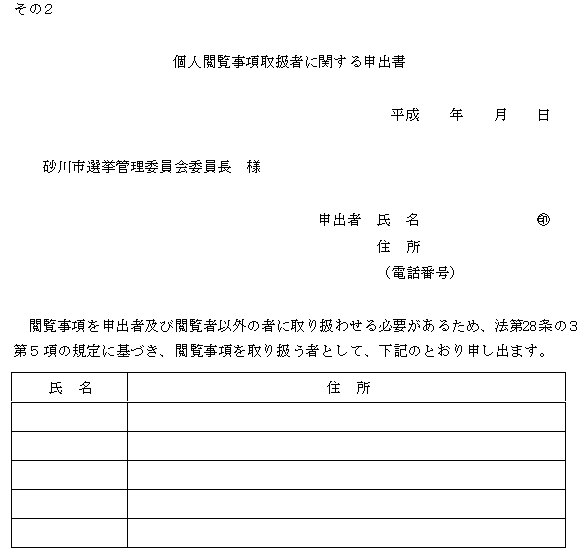 その2

個人閲覧事項取扱者に関する申出書

平成　年　月　日

砂川市選挙管理委員会委員長　様

申出者　氏　名　㊞
住　所
（電話番号）

閲覧事項を申出者及び閲覧者以外の者に取り扱わせる必要があるため、法第28条の3第5項の規定に基づき、閲覧事項を取り扱う者として、下記のとおり申し出ます。

| 氏　名 | 住　所 |
|---|---|
| | |
| | |
| | |
| | |
| | |